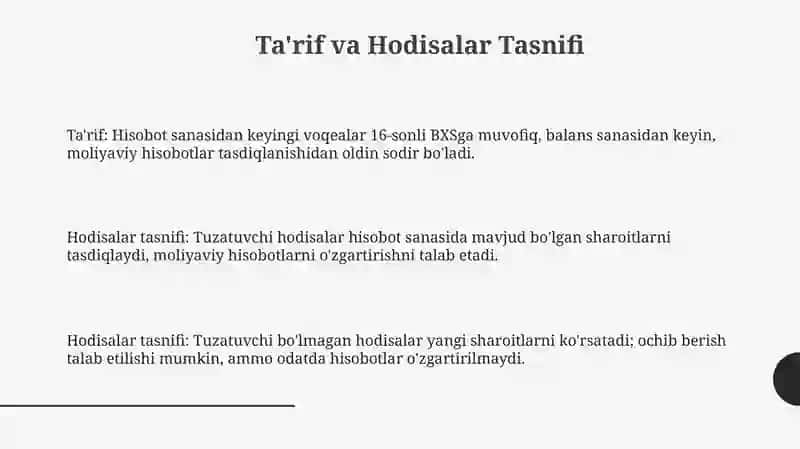 Ta'rif va Hodisalar Tasnifi

Ta'rif: Hisobot sanasidan keyingi voqealar 16-sonli BXSga muvofiq, balans sanasidan keyin, moliyaviy hisobotlar tasdiqlanishidan oldin sodir bo'ladi.

Hodisalar tasnifi: Tuzatuvchi hodisalar hisobot sanasida mavjud bo'lgan sharoitlarni tasdiqlaydi, moliyaviy hisobotlarni o'zgartirishni talab etadi.

Hodisalar tasnifi: Tuzatuvchi bo'lmagan hodisalar yangi sharoitlarni ko'rsatadi; ochib berish talab etilishi mumkin, ammo odatda hisobotlar o'zgartirilmaydi.